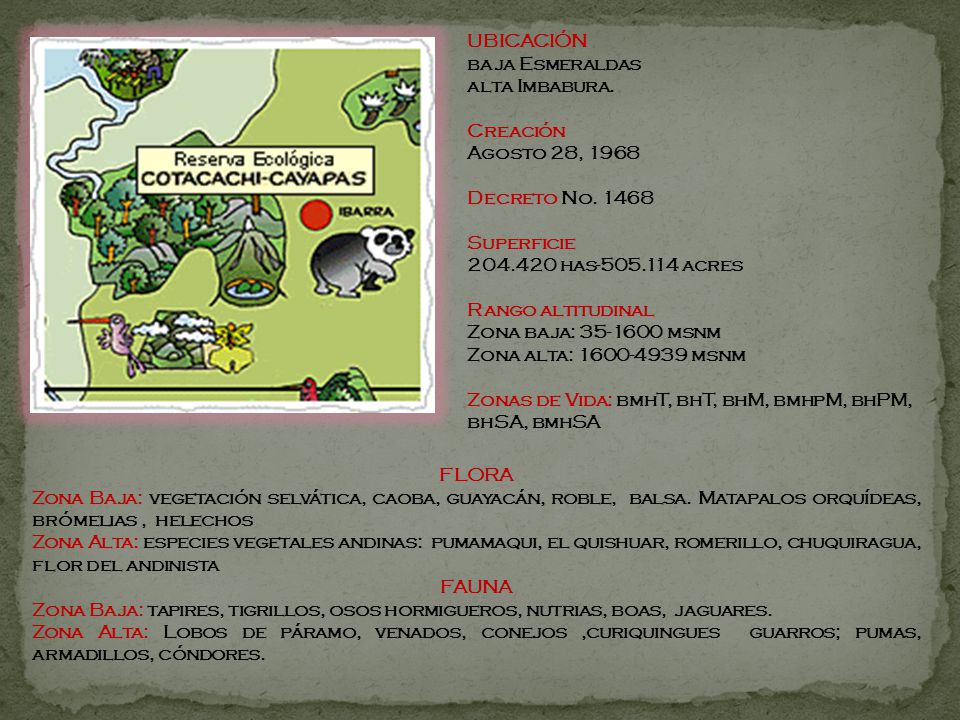 Reserva Ecológica
COTACACHI-CAYAPAS

IBARRA

UBICACIÓN
baja Esmeraldas
alta Imbabura.

Creación
Agosto 28, 1968

Decreto No. 1468

Superficie
204.420 has-505.114 acres

Rango altitudinal
Zona baja: 35-1600 msnm
Zona alta: 1600-4939 msnm

Zonas de Vida: bmhT, bhT, bhM, bmhpM, bhPM, bhSA, bmhSA

FLORA
Zona Baja: vegetación selvática, caoba, guayacán, roble, balsa. Matapalos orquídeas, brómelias , helechos
Zona Alta: especies vegetales andinas: pumamaqui, el quishuar, romerillo, chuquiragua, flor del andinista
FAUNA
Zona Baja: tapires, tigrillos, osos hormigueros, nutrias, boas, jaguares.
Zona Alta: Lobos de páramo, venados, conejos ,curiquingues guarros; pumas, armadillos, cóndores.